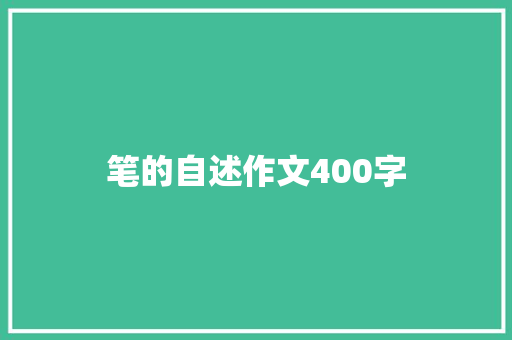 笔的自述作文400字